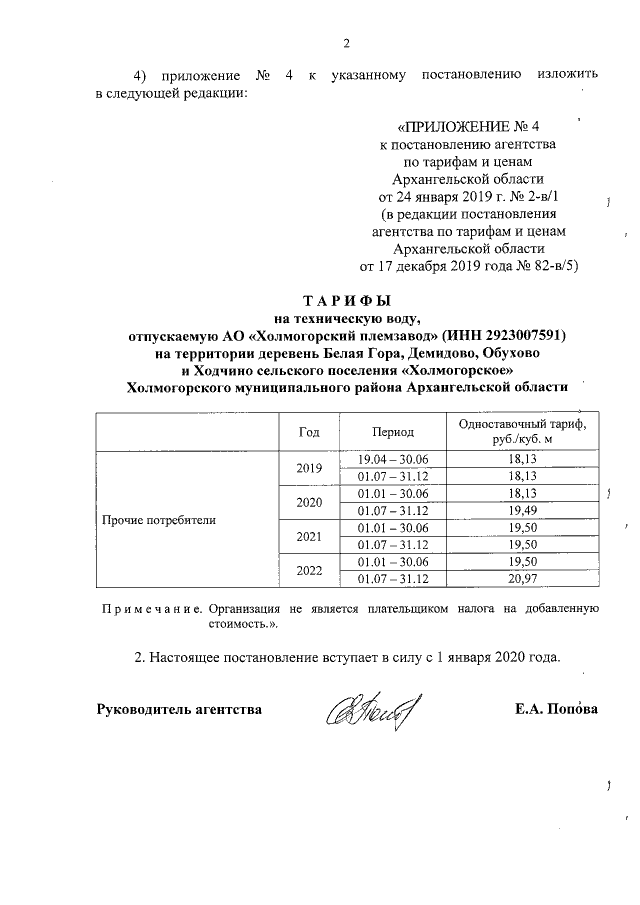 2

4) приложение № 4 к указанному постановлению изложить в следующей редакции:

«ПРИЛОЖЕНИЕ № 4
к постановлению агентства
по тарифам и ценам
Архангельской области
от 24 января 2019 г. № 2-в/1
(в редакции постановления
агентства по тарифам и ценам
Архангельской области
от 17 декабря 2019 года № 82-в/5)

ТАРИФЫ
на техническую воду,
отпускаемую АО «Холмогорский племзавод» (ИНН 2923007591)
на территории деревень Белая Гора, Демидово, Обухово
и Ходчино сельского поселения «Холмогорское»
Холмогорского муниципального района Архангельской области

| | Год | Период | Одноставочный тариф, руб./куб. м |
|---|---|---|---|
| Прочие потребители | 2019 | 19.04 – 30.06 | 18,13 |
| | | 01.07 – 31.12 | 18,13 |
| | 2020 | 01.01 – 30.06 | 18,13 |
| | | 01.07 – 31.12 | 19,49 |
| | 2021 | 01.01 – 30.06 | 19,50 |
| | | 01.07 – 31.12 | 19,50 |
| | 2022 | 01.01 – 30.06 | 19,50 |
| | | 01.07 – 31.12 | 20,97 |

Примечание. Организация не является плательщиком налога на добавленную стоимость.».

2. Настоящее постановление вступает в силу с 1 января 2020 года.

Руководитель агентства Е.А. Попова